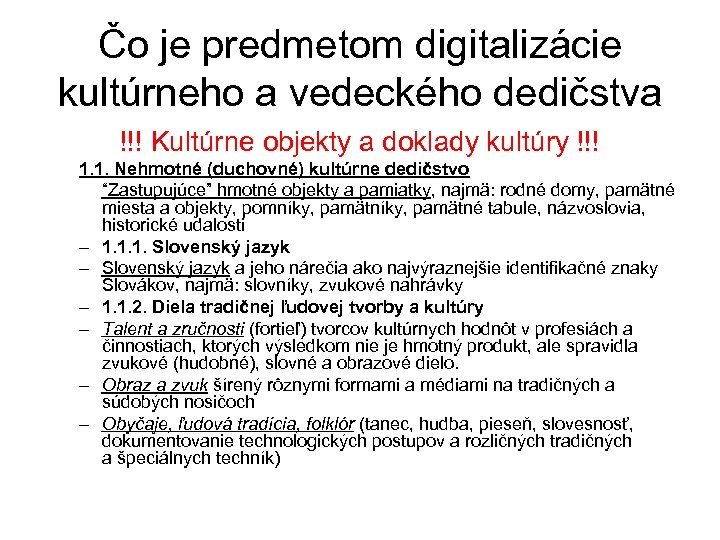 Čo je predmetom digitalizácie kultúrneho a vedeckého dedičstva

!!! Kultúrne objekty a doklady kultúry !!!

1.1. Nehmotné (duchovné) kultúrne dedičstvo

"Zastupujúce" hmotné objekty a pamiatky, najmä: rodné domy, pamätné miesta a objekty, pomníky, pamätníky, pamätné tabule, názvoslovia, historické udalosti

– 1.1.1. Slovenský jazyk

– Slovenský jazyk a jeho nárečia ako najvýraznejšie identifikačné znaky Slovákov, najmä: slovníky, zvukové nahrávky

– 1.1.2. Diela tradičnej ľudovej tvorby a kultúry

– Talent a zručnosti (fortieľ) tvorcov kultúrnych hodnôt v profesiách a činnostiach, ktorých výsledkom nie je hmotný produkt, ale spravidla zvukové (hudobné), slovné a obrazové dielo.

– Obraz a zvuk šírený rôznymi formami a médiami na tradičných a súdobých nosičoch

– Obyčaje, ľudová tradícia, folklór (tanec, hudba, pieseň, slovesnosť, dokumentovanie technologických postupov a rozličných tradičných a špeciálnych techník)